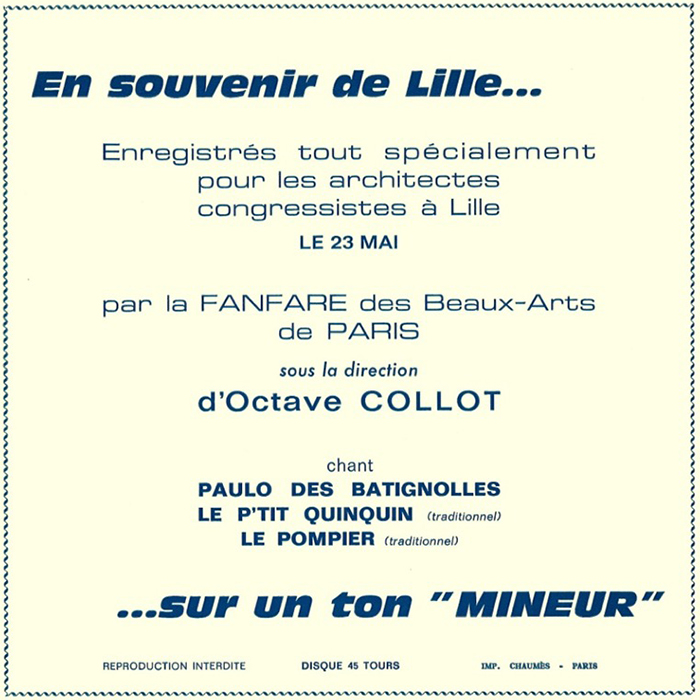 En souvenir de Lille...

Enregistrés tout spécialement pour les architectes congressistes à Lille
LE 23 MAI

par la FANFARE des Beaux-Arts de PARIS
sous la direction
d'Octave COLLOT

chant
PAULO DES BATIGNOLLES
LE P'TIT QUINQUIN (traditionnel)
LE POMPIER (traditionnel)

...sur un ton "MINEUR"

REPRODUCTION INTERDITE DISQUE 45 TOURS IMP. CHAUMÈS - PARIS